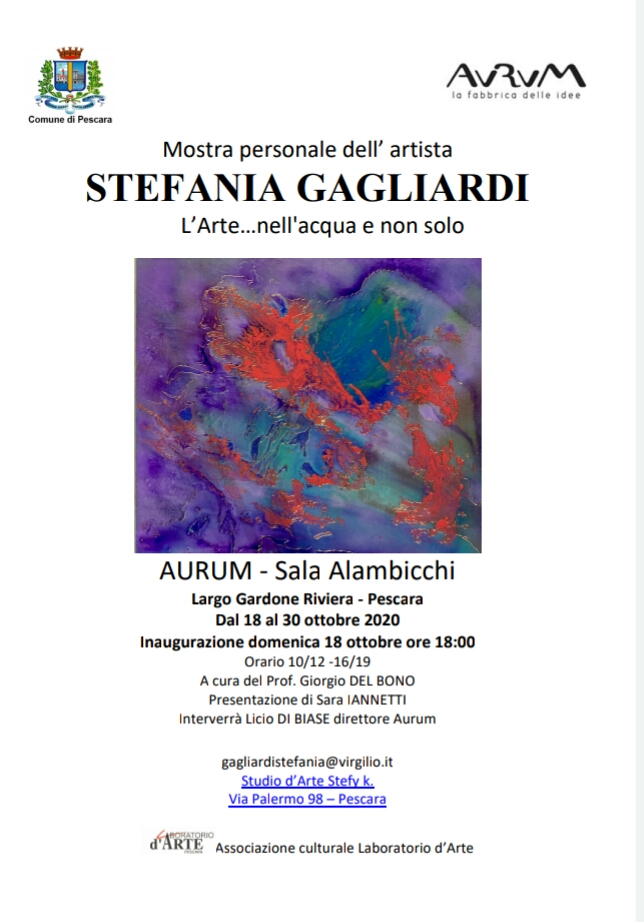 Comune di Pescara

AVRVM
la fabbrica delle idee

Mostra personale dell' artista
STEFANIA GAGLIARDI
L'Arte…nell'acqua e non solo

AURUM - Sala Alambicchi
Largo Gardone Riviera - Pescara
Dal 18 al 30 ottobre 2020
Inaugurazione domenica 18 ottobre ore 18:00
Orario 10/12 -16/19
A cura del Prof. Giorgio DEL BONO
Presentazione di Sara IANNETTI
Interverrà Licio DI BIASE direttore Aurum

gagliardistefania@virgilio.it
Studio d'Arte Stefy k.
Via Palermo 98 – Pescara

LABORATORIO d'ARTE PESCARA
Associazione culturale Laboratorio d'Arte